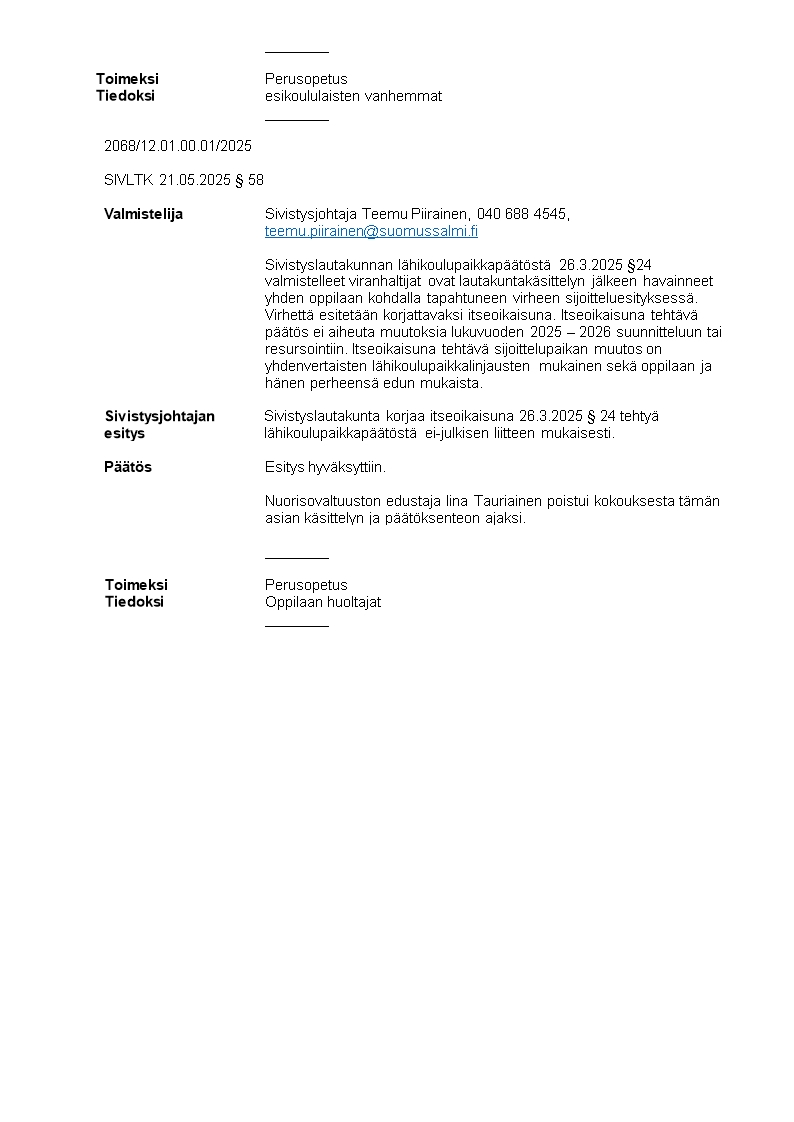 Toimeksi Perusopetus
Tiedoksi esikoululaisten vanhemmat

2068/12.01.00.01/2025

SIVLTK 21.05.2025 § 58

Valmistelija Sivistysjohtaja Teemu Piirainen, 040 688 4545, teemu.piirainen@suomussalmi.fi

Sivistyslautakunnan lähikoulupaikkapäätöstä 26.3.2025 §24 valmistelleet viranhaltijat ovat lautakuntakäsittelyn jälkeen havainneet yhden oppilaan kohdalla tapahtuneen virheen sijoitteluesityksessä. Virhettä esitetään korjattavaksi itseoikaisuna. Itseoikaisuna tehtävä päätös ei aiheuta muutoksia lukuvuoden 2025 – 2026 suunnitteluun tai resursointiin. Itseoikaisuna tehtävä sijoittelupaikan muutos on yhdenvertaisten lähikoulupaikkalinjausten mukainen sekä oppilaan ja hänen perheensä edun mukaista.

Sivistysjohtajan esitys Sivistyslautakunta korjaa itseoikaisuna 26.3.2025 § 24 tehtyä lähikoulupaikkapäätöstä ei-julkisen liitteen mukaisesti.

Päätös Esitys hyväksyttiin.

Nuorisovaltuuston edustaja Iina Tauriainen poistui kokouksesta tämän asian käsittelyn ja päätöksenteon ajaksi.

Toimeksi Perusopetus
Tiedoksi Oppilaan huoltajat